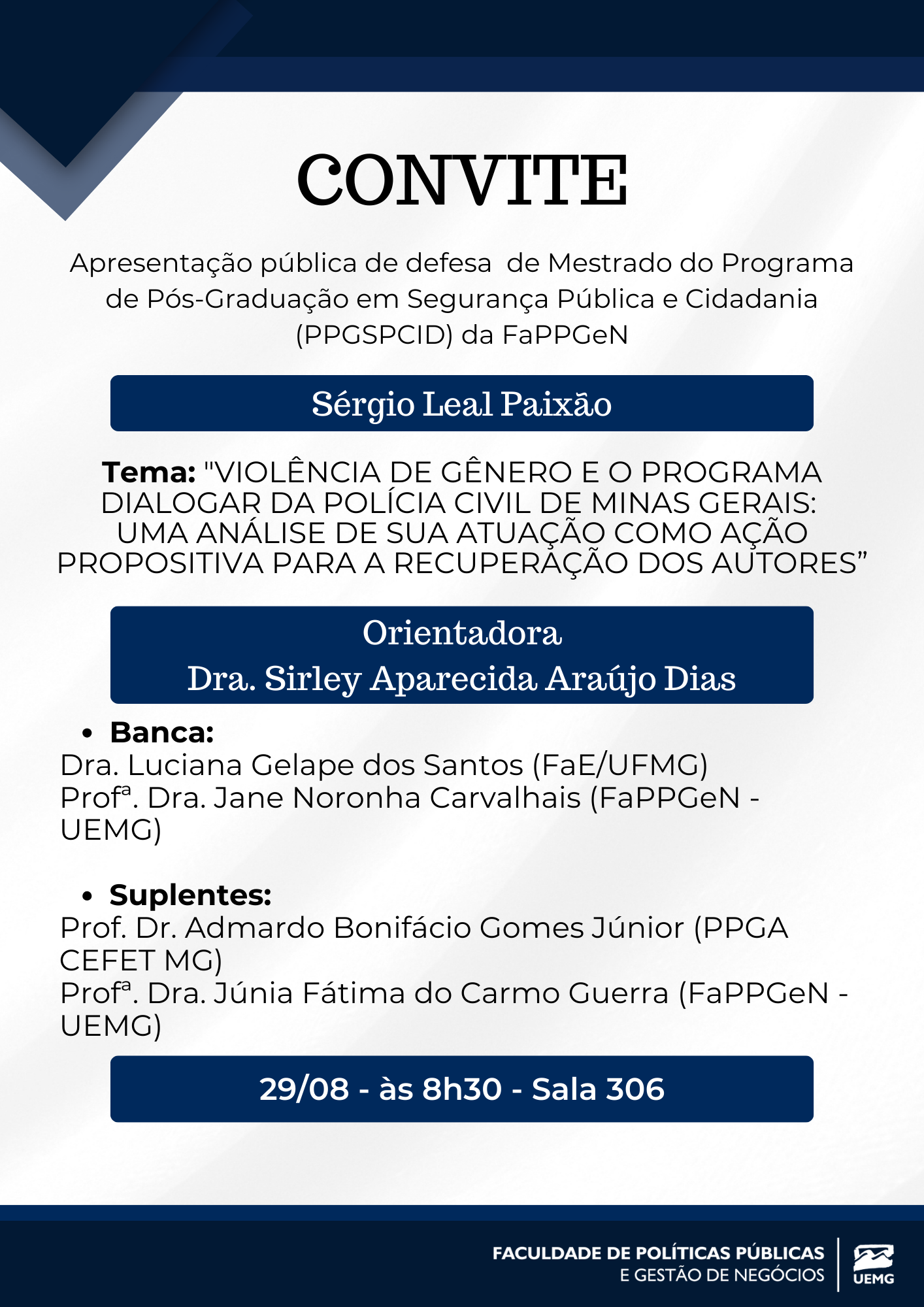 CONVITE

Apresentação pública de defesa de Mestrado do Programa de Pós-Graduação em Segurança Pública e Cidadania (PPGSPCID) da FaPPGeN

Sérgio Leal Paixão

Tema: "VIOLÊNCIA DE GÊNERO E O PROGRAMA DIALOGAR DA POLÍCIA CIVIL DE MINAS GERAIS: UMA ANÁLISE DE SUA ATUAÇÃO COMO AÇÃO PROPOSITIVA PARA A RECUPERAÇÃO DOS AUTORES"

Orientadora
Dra. Sirley Aparecida Araújo Dias

• Banca:
Dra. Luciana Gelape dos Santos (FaE/UFMG)
Profª. Dra. Jane Noronha Carvalhais (FaPPGeN - UEMG)

• Suplentes:
Prof. Dr. Admardo Bonifácio Gomes Júnior (PPGA CEFET MG)
Profª. Dra. Júnia Fátima do Carmo Guerra (FaPPGeN - UEMG)

29/08 - às 8h30 - Sala 306

FACULDADE DE POLÍTICAS PÚBLICAS
E GESTÃO DE NEGÓCIOS

UEMG